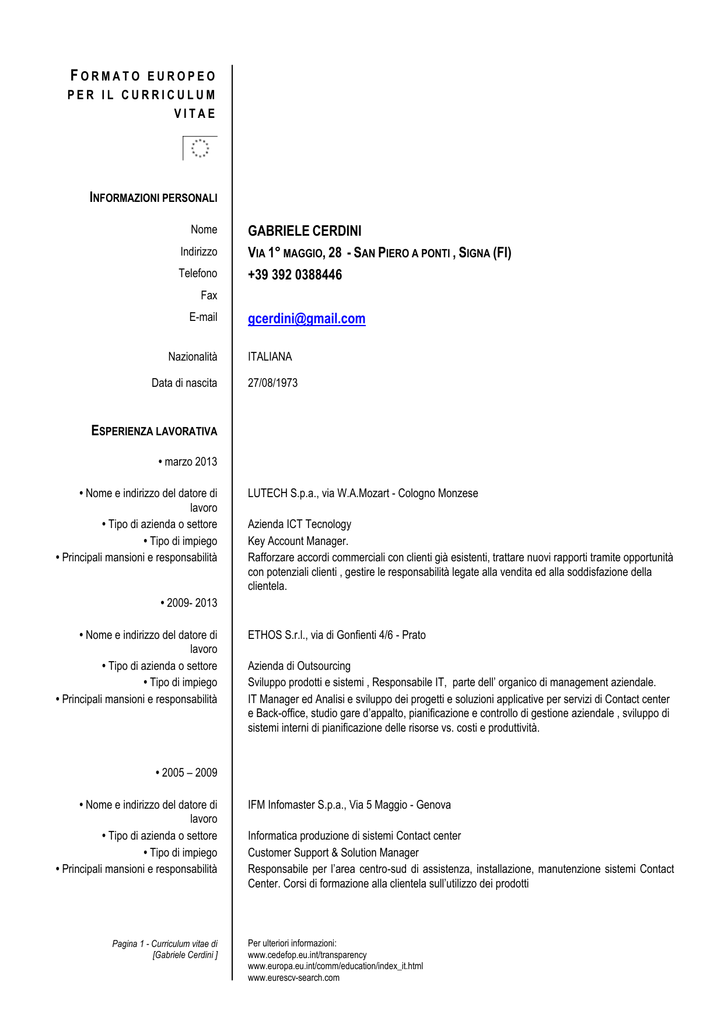 FORMATO EUROPEO PER IL CURRICULUM VITAE

INFORMAZIONI PERSONALI

Nome GABRIELE CERDINI
Indirizzo VIA 1° MAGGIO, 28 - SAN PIERO A PONTI , SIGNA (FI)
Telefono +39 392 0388446
Fax
E-mail gcerdini@gmail.com

Nazionalità ITALIANA

Data di nascita 27/08/1973

ESPERIENZA LAVORATIVA

• marzo 2013

• Nome e indirizzo del datore di lavoro LUTECH S.p.a., via W.A.Mozart - Cologno Monzese
• Tipo di azienda o settore Azienda ICT Tecnology
• Tipo di impiego Key Account Manager.
• Principali mansioni e responsabilità Rafforzare accordi commerciali con clienti già esistenti, trattare nuovi rapporti tramite opportunità con potenziali clienti , gestire le responsabilità legate alla vendita ed alla soddisfazione della clientela.

• 2009- 2013

• Nome e indirizzo del datore di lavoro ETHOS S.r.l., via di Gonfienti 4/6 - Prato
• Tipo di azienda o settore Azienda di Outsourcing
• Tipo di impiego Sviluppo prodotti e sistemi , Responsabile IT, parte dell' organico di management aziendale.
• Principali mansioni e responsabilità IT Manager ed Analisi e sviluppo dei progetti e soluzioni applicative per servizi di Contact center e Back-office, studio gare d'appalto, pianificazione e controllo di gestione aziendale , sviluppo di sistemi interni di pianificazione delle risorse vs. costi e produttività.

• 2005 – 2009

• Nome e indirizzo del datore di lavoro IFM Infomaster S.p.a., Via 5 Maggio - Genova
• Tipo di azienda o settore Informatica produzione di sistemi Contact center
• Tipo di impiego Customer Support & Solution Manager
• Principali mansioni e responsabilità Responsabile per l'area centro-sud di assistenza, installazione, manutenzione sistemi Contact Center. Corsi di formazione alla clientela sull'utilizzo dei prodotti

Pagina 1 - Curriculum vitae di [Gabriele Cerdini ]

Per ulteriori informazioni:
www.cedefop.eu.int/transparency
www.europa.eu.int/comm/education/index_it.html
www.eurescv-search.com